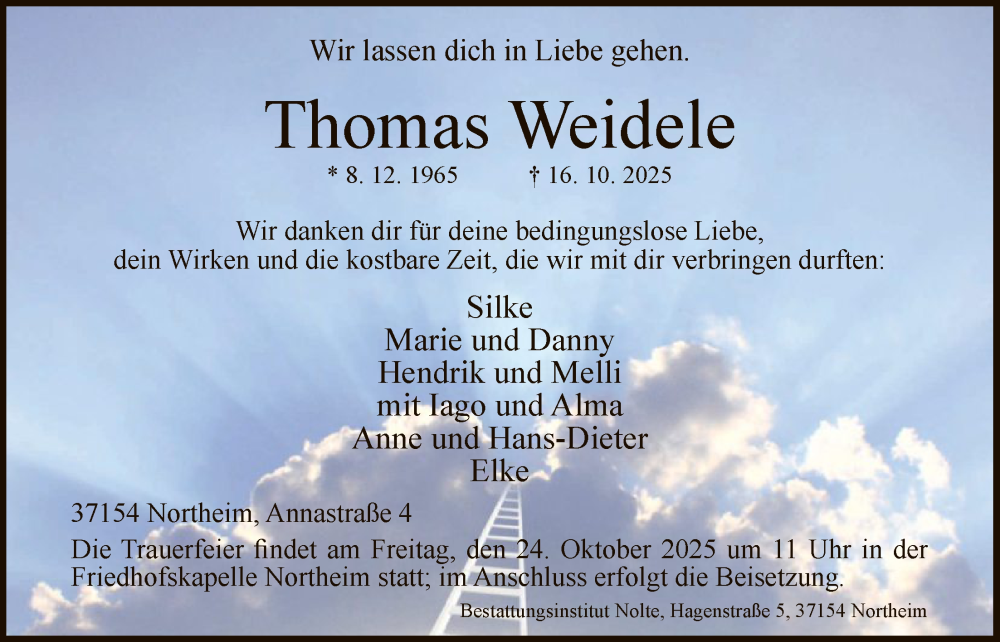 Wir lassen dich in Liebe gehen.

Thomas Weidele

* 8. 12. 1965 † 16. 10. 2025

Wir danken dir für deine bedingungslose Liebe, dein Wirken und die kostbare Zeit, die wir mit dir verbringen durften:

Silke
Marie und Danny
Hendrik und Melli
mit Iago und Alma
Anne und Hans-Dieter
Elke

37154 Northeim, Annastraße 4

Die Trauerfeier findet am Freitag, den 24. Oktober 2025 um 11 Uhr in der Friedhofskapelle Northeim statt; im Anschluss erfolgt die Beisetzung.

Bestattungsinstitut Nolte, Hagenstraße 5, 37154 Northeim